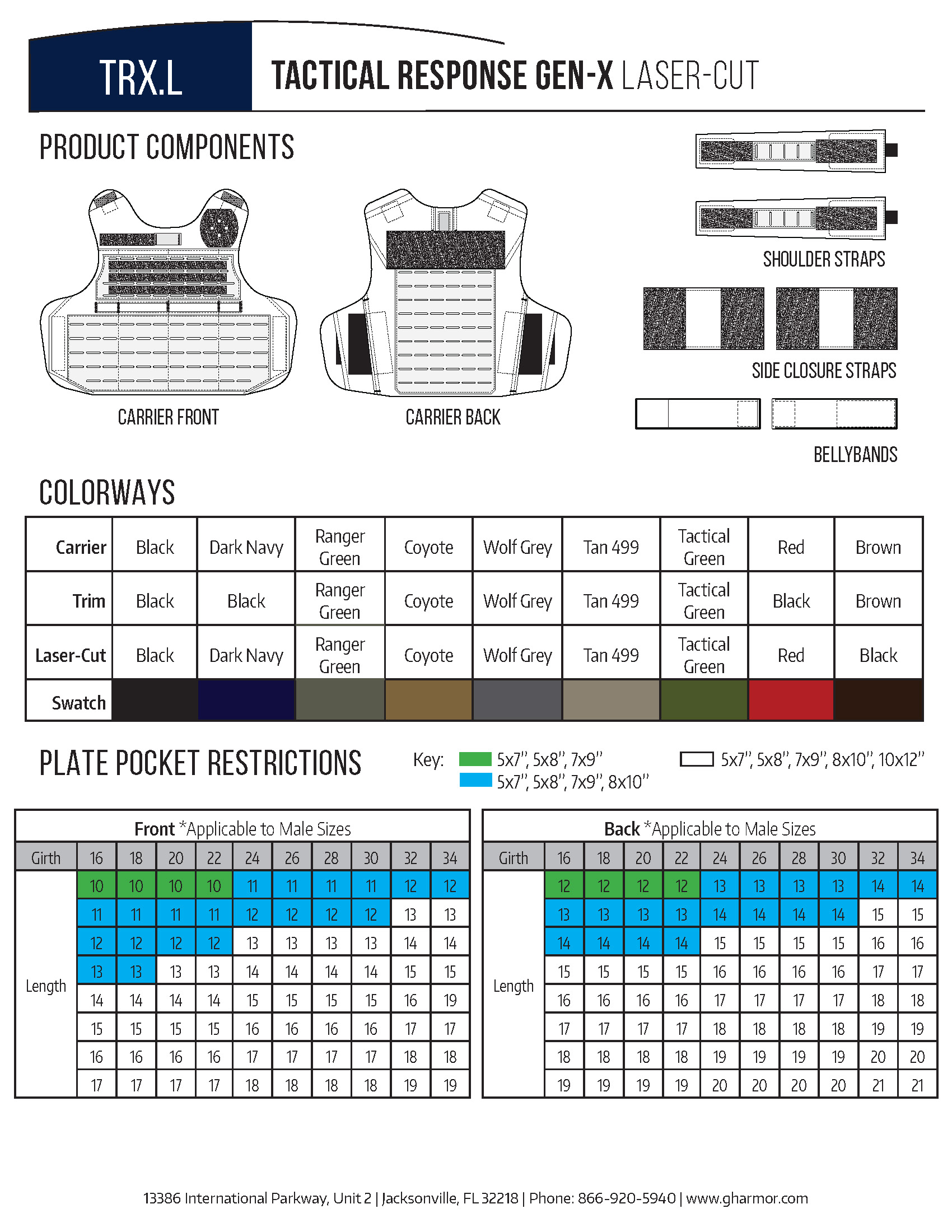 TRX.L

TACTICAL RESPONSE GEN-X LASER-CUT

PRODUCT COMPONENTS

CARRIER FRONT

CARRIER BACK

SHOULDER STRAPS

SIDE CLOSURE STRAPS

BELLYBANDS

COLORWAYS

| Carrier | Black | Dark Navy | Ranger Green | Coyote | Wolf Grey | Tan 499 | Tactical Green | Red | Brown |
|---|---|---|---|---|---|---|---|---|---|
| Trim | Black | Black | Ranger Green | Coyote | Wolf Grey | Tan 499 | Tactical Green | Black | Brown |
| Laser-Cut | Black | Dark Navy | Ranger Green | Coyote | Wolf Grey | Tan 499 | Tactical Green | Red | Black |
| Swatch | | | | | | | | | |

PLATE POCKET RESTRICTIONS

Key: 5x7", 5x8", 7x9"
5x7", 5x8", 7x9", 8x10"
5x7", 5x8", 7x9", 8x10", 10x12"

Front *Applicable to Male Sizes

| Girth | 16 | 18 | 20 | 22 | 24 | 26 | 28 | 30 | 32 | 34 |
|---|---|---|---|---|---|---|---|---|---|---|
| Length | 10 | 10 | 10 | 10 | 11 | 11 | 11 | 11 | 12 | 12 |
| | 11 | 11 | 11 | 11 | 12 | 12 | 12 | 12 | 13 | 13 |
| | 12 | 12 | 12 | 12 | 13 | 13 | 13 | 13 | 14 | 14 |
| | 13 | 13 | 13 | 13 | 14 | 14 | 14 | 14 | 15 | 15 |
| | 14 | 14 | 14 | 14 | 15 | 15 | 15 | 15 | 16 | 19 |
| | 15 | 15 | 15 | 15 | 16 | 16 | 16 | 16 | 17 | 17 |
| | 16 | 16 | 16 | 16 | 17 | 17 | 17 | 17 | 18 | 18 |
| | 17 | 17 | 17 | 17 | 18 | 18 | 18 | 18 | 19 | 19 |

Back *Applicable to Male Sizes

| Girth | 16 | 18 | 20 | 22 | 24 | 26 | 28 | 30 | 32 | 34 |
|---|---|---|---|---|---|---|---|---|---|---|
| Length | 12 | 12 | 12 | 12 | 13 | 13 | 13 | 13 | 14 | 14 |
| | 13 | 13 | 13 | 13 | 14 | 14 | 14 | 14 | 15 | 15 |
| | 14 | 14 | 14 | 14 | 15 | 15 | 15 | 15 | 16 | 16 |
| | 15 | 15 | 15 | 15 | 16 | 16 | 16 | 16 | 17 | 17 |
| | 16 | 16 | 16 | 16 | 17 | 17 | 17 | 17 | 18 | 18 |
| | 17 | 17 | 17 | 17 | 18 | 18 | 18 | 18 | 19 | 19 |
| | 18 | 18 | 18 | 18 | 19 | 19 | 19 | 19 | 20 | 20 |
| | 19 | 19 | 19 | 19 | 20 | 20 | 20 | 20 | 21 | 21 |

13386 International Parkway, Unit 2 | Jacksonville, FL 32218 | Phone: 866-920-5940 | www.gharmor.com